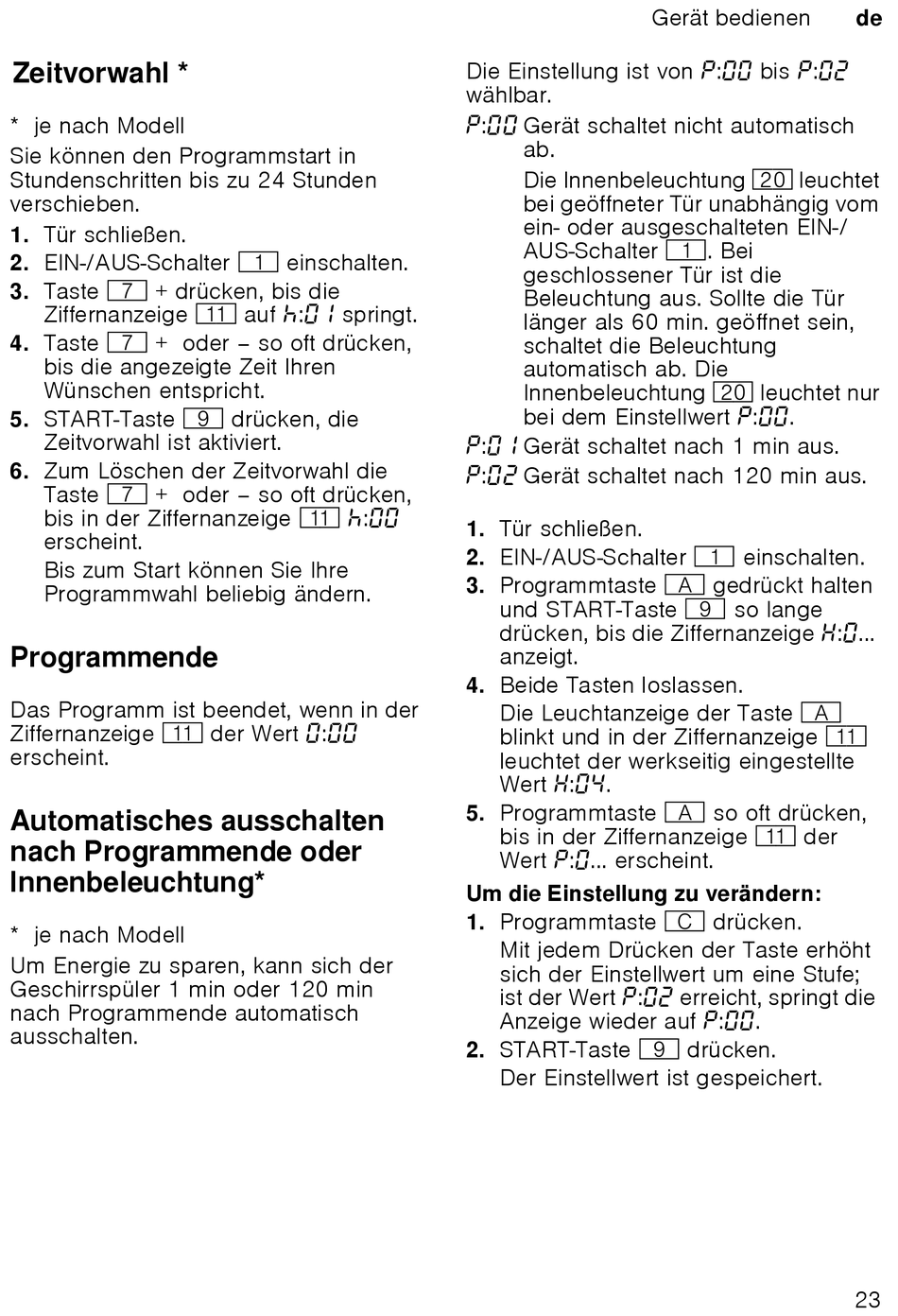 Gerät bedienen de

Zeitvorwahl *

* je nach Modell

Sie können den Programmstart in Stundenschritten bis zu 24 Stunden verschieben.

1. Tür schließen.
2. EIN-/AUS-Schalter 1 einschalten.
3. Taste 7 + drücken, bis die Ziffernanzeige 11 auf h:01 springt.
4. Taste 7 + oder – so oft drücken, bis die angezeigte Zeit Ihren Wünschen entspricht.
5. START-Taste 9 drücken, die Zeitvorwahl ist aktiviert.
6. Zum Löschen der Zeitvorwahl die Taste 7 + oder – so oft drücken, bis in der Ziffernanzeige 11 h:00 erscheint.

Bis zum Start können Sie Ihre Programmwahl beliebig ändern.

Programmende

Das Programm ist beendet, wenn in der Ziffernanzeige 11 der Wert 0:00 erscheint.

Automatisches ausschalten nach Programmende oder Innenbeleuchtung*

* je nach Modell

Um Energie zu sparen, kann sich der Geschirrspüler 1 min oder 120 min nach Programmende automatisch ausschalten.

Die Einstellung ist von P:00 bis P:02 wählbar.

P:00 Gerät schaltet nicht automatisch ab.

Die Innenbeleuchtung 20 leuchtet bei geöffneter Tür unabhängig vom ein- oder ausgeschalteten EIN-/AUS-Schalter 1. Bei geschlossener Tür ist die Beleuchtung aus. Sollte die Tür länger als 60 min. geöffnet sein, schaltet die Beleuchtung automatisch ab. Die Innenbeleuchtung 20 leuchtet nur bei dem Einstellwert P:00.

P:01 Gerät schaltet nach 1 min aus.

P:02 Gerät schaltet nach 120 min aus.

1. Tür schließen.
2. EIN-/AUS-Schalter 1 einschalten.
3. Programmtaste A gedrückt halten und START-Taste 9 so lange drücken, bis die Ziffernanzeige H:0... anzeigt.
4. Beide Tasten loslassen.

Die Leuchtanzeige der Taste A blinkt und in der Ziffernanzeige 11 leuchtet der werkseitig eingestellte Wert H:04.
5. Programmtaste A so oft drücken, bis in der Ziffernanzeige 11 der Wert P:0... erscheint.

Um die Einstellung zu verändern:

1. Programmtaste C drücken.

Mit jedem Drücken der Taste erhöht sich der Einstellwert um eine Stufe; ist der Wert P:02 erreicht, springt die Anzeige wieder auf P:00.
2. START-Taste 9 drücken.

Der Einstellwert ist gespeichert.

23